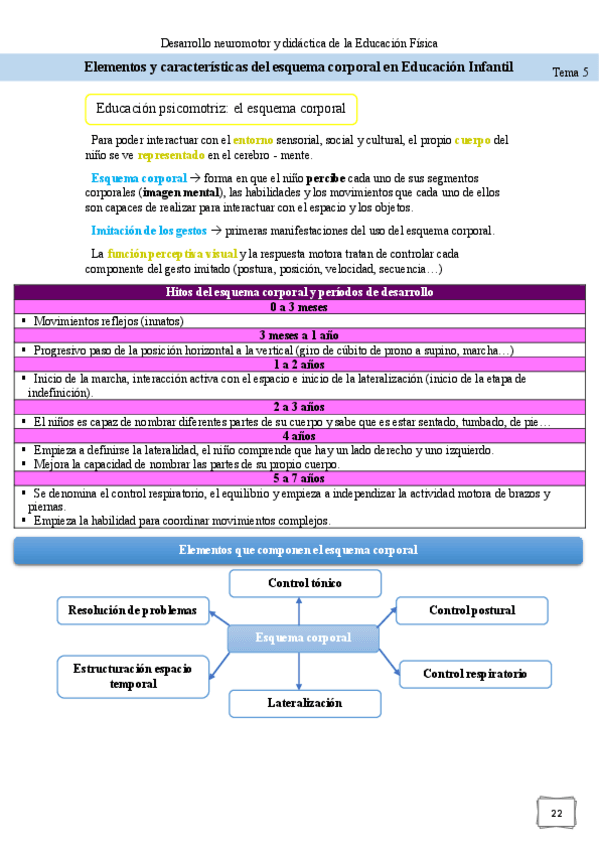 Desarrollo neuromotor y didáctica de la Educación Física

Elementos y características del esquema corporal en Educación Infantil

Tema 5

Educación psicomotriz: el esquema corporal

Para poder interactuar con el entorno sensorial, social y cultural, el propio cuerpo del niño se ve representado en el cerebro - mente.

Esquema corporal → forma en que el niño percibe cada uno de sus segmentos corporales (imagen mental), las habilidades y los movimientos que cada uno de ellos son capaces de realizar para interactuar con el espacio y los objetos.

Imitación de los gestos → primeras manifestaciones del uso del esquema corporal.

La función perceptiva visual y la respuesta motora tratan de controlar cada componente del gesto imitado (postura, posición, velocidad, secuencia…)

| Hitos del esquema corporal y períodos de desarrollo |
|---|
| 0 a 3 meses |
| ▪ Movimientos reflejos (innatos) |
| 3 meses a 1 año |
| ▪ Progresivo paso de la posición horizontal a la vertical (giro de cúbito de prono a supino, marcha…) |
| 1 a 2 años |
| ▪ Inicio de la marcha, interacción activa con el espacio e inicio de la lateralización (inicio de la etapa de indefinición). |
| 2 a 3 años |
| ▪ El niños es capaz de nombrar diferentes partes de su cuerpo y sabe que es estar sentado, tumbado, de pie… |
| 4 años |
| ▪ Empieza a definirse la lateralidad, el niño comprende que hay un lado derecho y uno izquierdo. ▪ Mejora la capacidad de nombrar las partes de su propio cuerpo. |
| 5 a 7 años |
| ▪ Se denomina el control respiratorio, el equilibrio y empieza a independizar la actividad motora de brazos y piernas. ▪ Empieza la habilidad para coordinar movimientos complejos. |

Elementos que componen el esquema corporal

Control tónico

Resolución de problemas

Control postural

Esquema corporal

Estructuración espacio temporal

Control respiratorio

Lateralización

22